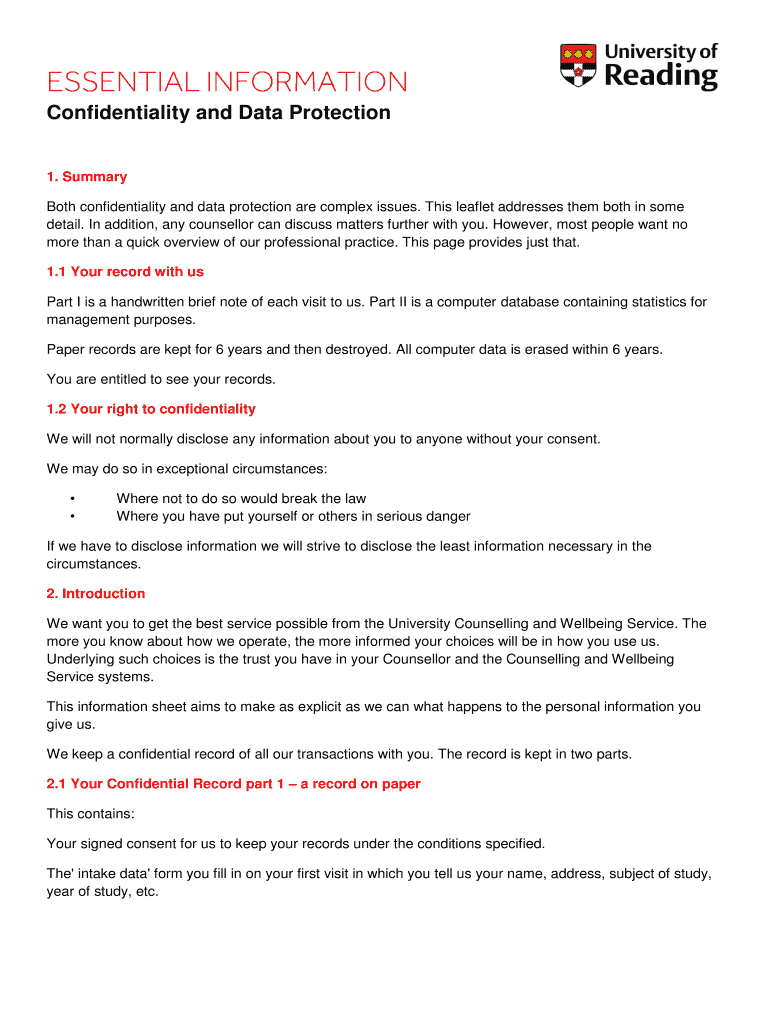 University of Reading

ESSENTIAL INFORMATION

Confidentiality and Data Protection

1. Summary

Both confidentiality and data protection are complex issues. This leaflet addresses them both in some detail. In addition, any counsellor can discuss matters further with you. However, most people want no more than a quick overview of our professional practice. This page provides just that.

1.1 Your record with us

Part I is a handwritten brief note of each visit to us. Part II is a computer database containing statistics for management purposes.

Paper records are kept for 6 years and then destroyed. All computer data is erased within 6 years.

You are entitled to see your records.

1.2 Your right to confidentiality

We will not normally disclose any information about you to anyone without your consent.

We may do so in exceptional circumstances:

• Where not to do so would break the law
• Where you have put yourself or others in serious danger

If we have to disclose information we will strive to disclose the least information necessary in the circumstances.

2. Introduction

We want you to get the best service possible from the University Counselling and Wellbeing Service. The more you know about how we operate, the more informed your choices will be in how you use us. Underlying such choices is the trust you have in your Counsellor and the Counselling and Wellbeing Service systems.

This information sheet aims to make as explicit as we can what happens to the personal information you give us.

We keep a confidential record of all our transactions with you. The record is kept in two parts.

2.1 Your Confidential Record part 1 – a record on paper

This contains:

Your signed consent for us to keep your records under the conditions specified.

The' intake data' form you fill in on your first visit in which you tell us your name, address, subject of study, year of study, etc.